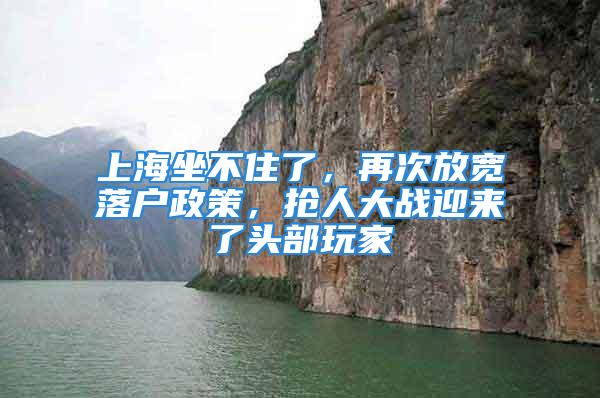 上海坐不住了，再次放宽落户政策，抢人大战迎来了头部玩家